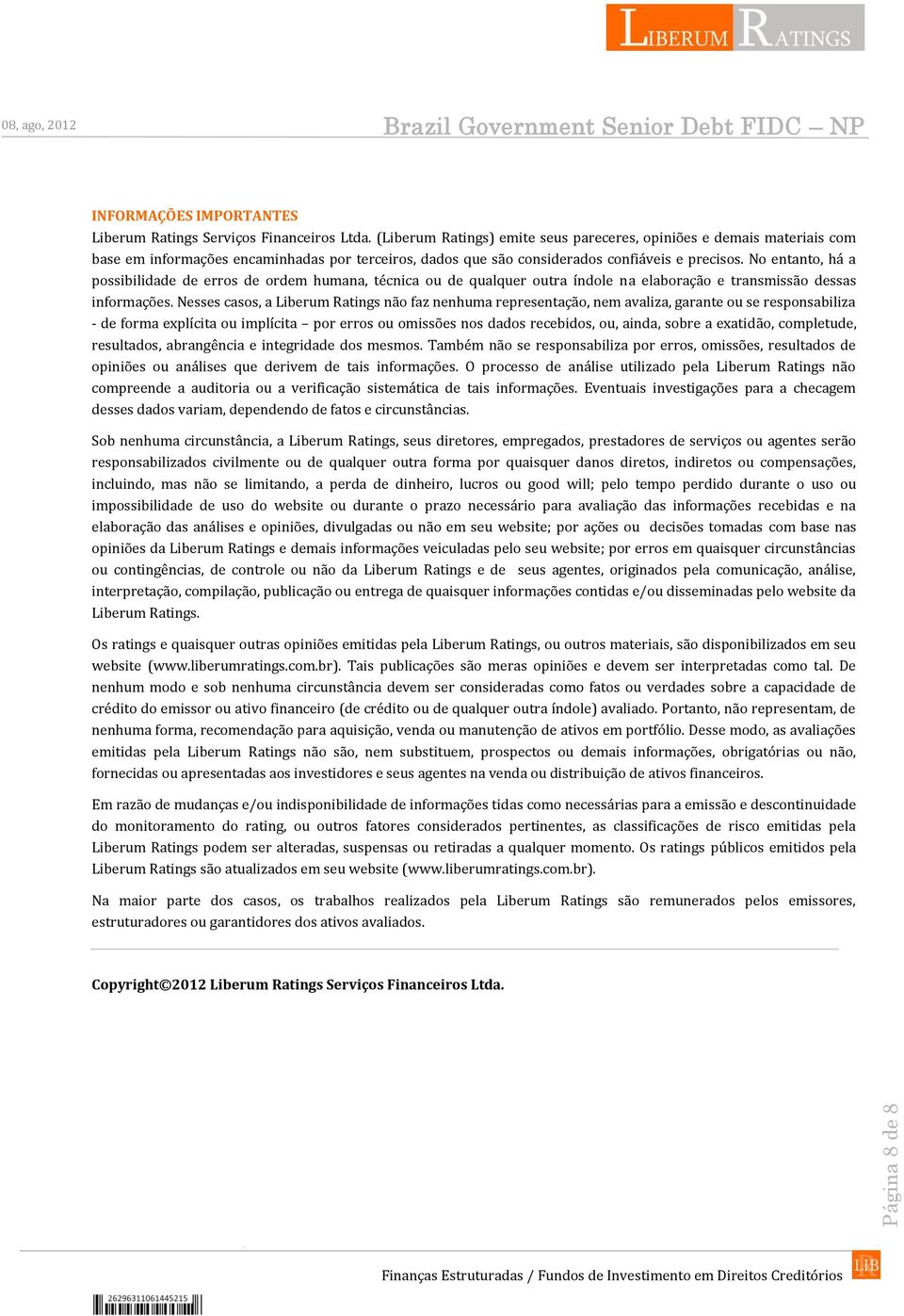 LIBERUM RATINGS

08, ago, 2012

Brazil Government Senior Debt FIDC – NP

INFORMAÇÕES IMPORTANTES
Liberum Ratings Serviços Financeiros Ltda. (Liberum Ratings) emite seus pareceres, opiniões e demais materiais com base em informações encaminhadas por terceiros, dados que são considerados confiáveis e precisos. No entanto, há a possibilidade de erros de ordem humana, técnica ou de qualquer outra índole na elaboração e transmissão dessas informações. Nesses casos, a Liberum Ratings não faz nenhuma representação, nem avaliza, garante ou se responsabiliza - de forma explícita ou implícita – por erros ou omissões nos dados recebidos, ou, ainda, sobre a exatidão, completude, resultados, abrangência e integridade dos mesmos. Também não se responsabiliza por erros, omissões, resultados de opiniões ou análises que derivem de tais informações. O processo de análise utilizado pela Liberum Ratings não compreende a auditoria ou a verificação sistemática de tais informações. Eventuais investigações para a checagem desses dados variam, dependendo de fatos e circunstâncias.

Sob nenhuma circunstância, a Liberum Ratings, seus diretores, empregados, prestadores de serviços ou agentes serão responsabilizados civilmente ou de qualquer outra forma por quaisquer danos diretos, indiretos ou compensações, incluindo, mas não se limitando, a perda de dinheiro, lucros ou good will; pelo tempo perdido durante o uso ou impossibilidade de uso do website ou durante o prazo necessário para avaliação das informações recebidas e na elaboração das análises e opiniões, divulgadas ou não em seu website; por ações ou decisões tomadas com base nas opiniões da Liberum Ratings e demais informações veiculadas pelo seu website; por erros em quaisquer circunstâncias ou contingências, de controle ou não da Liberum Ratings e de seus agentes, originados pela comunicação, análise, interpretação, compilação, publicação ou entrega de quaisquer informações contidas e/ou disseminadas pelo website da Liberum Ratings.

Os ratings e quaisquer outras opiniões emitidas pela Liberum Ratings, ou outros materiais, são disponibilizados em seu website (www.liberumratings.com.br). Tais publicações são meras opiniões e devem ser interpretadas como tal. De nenhum modo e sob nenhuma circunstância devem ser consideradas como fatos ou verdades sobre a capacidade de crédito do emissor ou ativo financeiro (de crédito ou de qualquer outra índole) avaliado. Portanto, não representam, de nenhuma forma, recomendação para aquisição, venda ou manutenção de ativos em portfólio. Desse modo, as avaliações emitidas pela Liberum Ratings não são, nem substituem, prospectos ou demais informações, obrigatórias ou não, fornecidas ou apresentadas aos investidores e seus agentes na venda ou distribuição de ativos financeiros.

Em razão de mudanças e/ou indisponibilidade de informações tidas como necessárias para a emissão e descontinuidade do monitoramento do rating, ou outros fatores considerados pertinentes, as classificações de risco emitidas pela Liberum Ratings podem ser alteradas, suspensas ou retiradas a qualquer momento. Os ratings públicos emitidos pela Liberum Ratings são atualizados em seu website (www.liberumratings.com.br).

Na maior parte dos casos, os trabalhos realizados pela Liberum Ratings são remunerados pelos emissores, estruturadores ou garantidores dos ativos avaliados.

Copyright©2012 Liberum Ratings Serviços Financeiros Ltda.

Página 8 de 8

Finanças Estruturadas / Fundos de Investimento em Direitos Creditórios

LR

26296311061445215